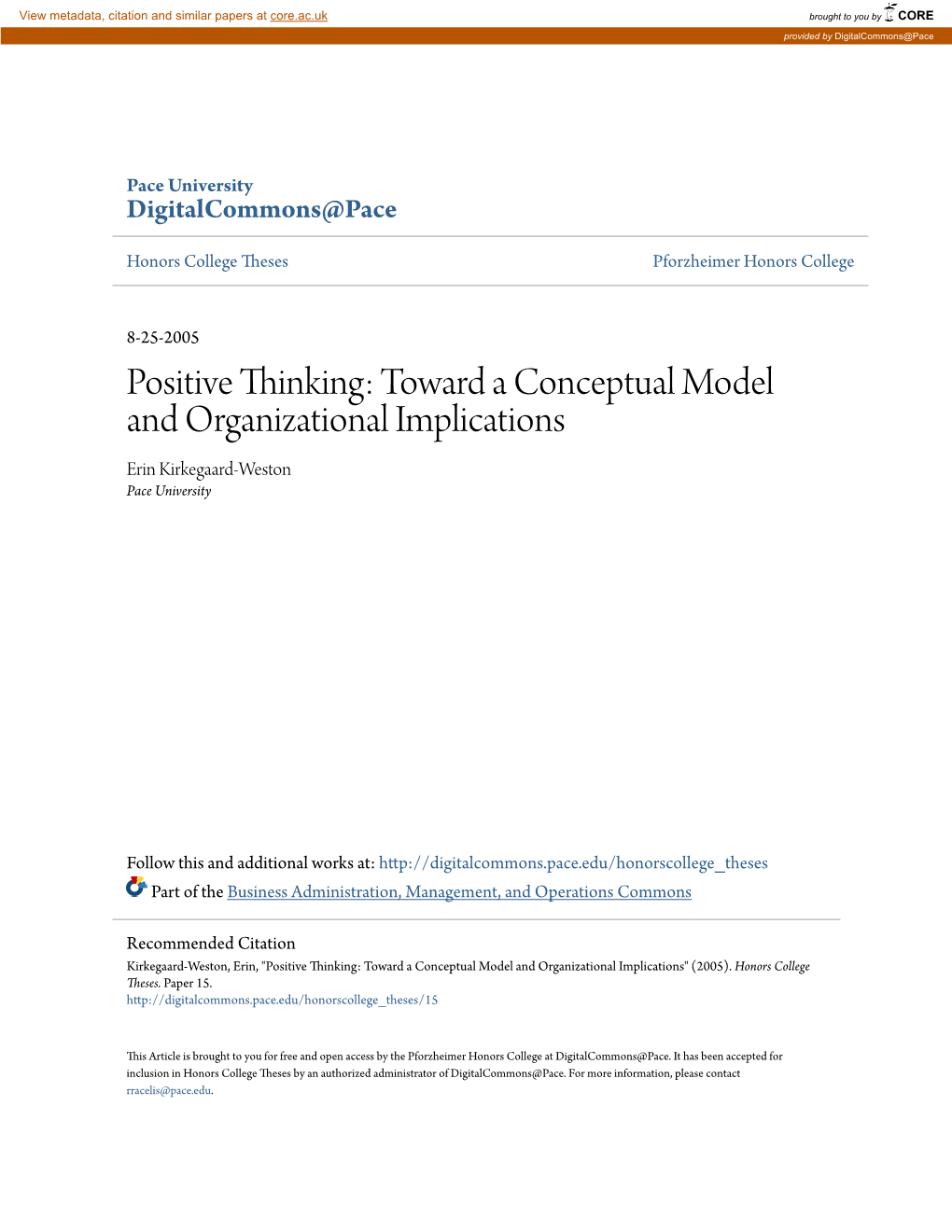 View metadata, citation and similar papers at core.ac.uk

brought to you by CORE

provided by DigitalCommons@Pace

Pace University
DigitalCommons@Pace

Honors College Theses

Pforzheimer Honors College

8-25-2005

Positive Thinking: Toward a Conceptual Model and Organizational Implications

Erin Kirkegaard-Weston
Pace University

Follow this and additional works at: http://digitalcommons.pace.edu/honorscollege_theses

Part of the Business Administration, Management, and Operations Commons

Recommended Citation
Kirkegaard-Weston, Erin, "Positive Thinking: Toward a Conceptual Model and Organizational Implications" (2005). Honors College Theses. Paper 15.
http://digitalcommons.pace.edu/honorscollege_theses/15

This Article is brought to you for free and open access by the Pforzheimer Honors College at DigitalCommons@Pace. It has been accepted for inclusion in Honors College Theses by an authorized administrator of DigitalCommons@Pace. For more information, please contact rracelis@pace.edu.